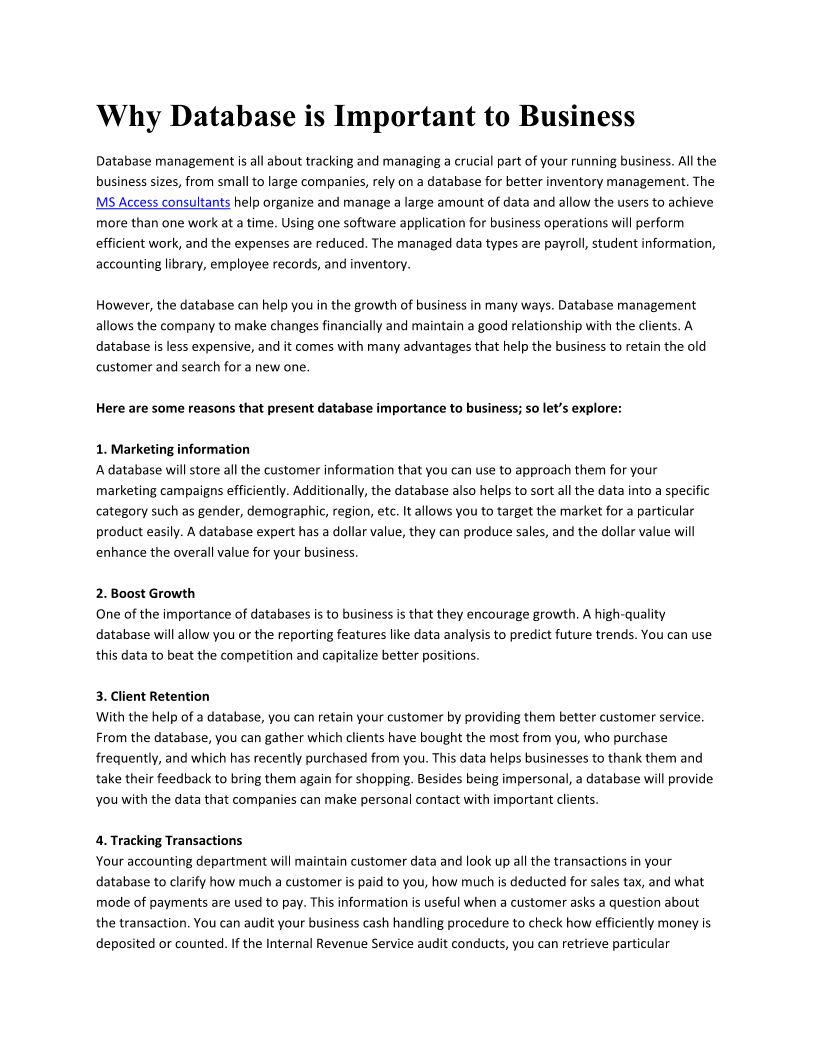 Why Database is Important to Business

Database management is all about tracking and managing a crucial part of your running business. All the business sizes, from small to large companies, rely on a database for better inventory management. The MS Access consultants help organize and manage a large amount of data and allow the users to achieve more than one work at a time. Using one software application for business operations will perform efficient work, and the expenses are reduced. The managed data types are payroll, student information, accounting library, employee records, and inventory.

However, the database can help you in the growth of business in many ways. Database management allows the company to make changes financially and maintain a good relationship with the clients. A database is less expensive, and it comes with many advantages that help the business to retain the old customer and search for a new one.

Here are some reasons that present database importance to business; so let's explore:

1. Marketing information
A database will store all the customer information that you can use to approach them for your marketing campaigns efficiently. Additionally, the database also helps to sort all the data into a specific category such as gender, demographic, region, etc. It allows you to target the market for a particular product easily. A database expert has a dollar value, they can produce sales, and the dollar value will enhance the overall value for your business.

2. Boost Growth
One of the importance of databases is to business is that they encourage growth. A high-quality database will allow you or the reporting features like data analysis to predict future trends. You can use this data to beat the competition and capitalize better positions.

3. Client Retention
With the help of a database, you can retain your customer by providing them better customer service. From the database, you can gather which clients have bought the most from you, who purchase frequently, and which has recently purchased from you. This data helps businesses to thank them and take their feedback to bring them again for shopping. Besides being impersonal, a database will provide you with the data that companies can make personal contact with important clients.

4. Tracking Transactions
Your accounting department will maintain customer data and look up all the transactions in your database to clarify how much a customer is paid to you, how much is deducted for sales tax, and what mode of payments are used to pay. This information is useful when a customer asks a question about the transaction. You can audit your business cash handling procedure to check how efficiently money is deposited or counted. If the Internal Revenue Service audit conducts, you can retrieve particular